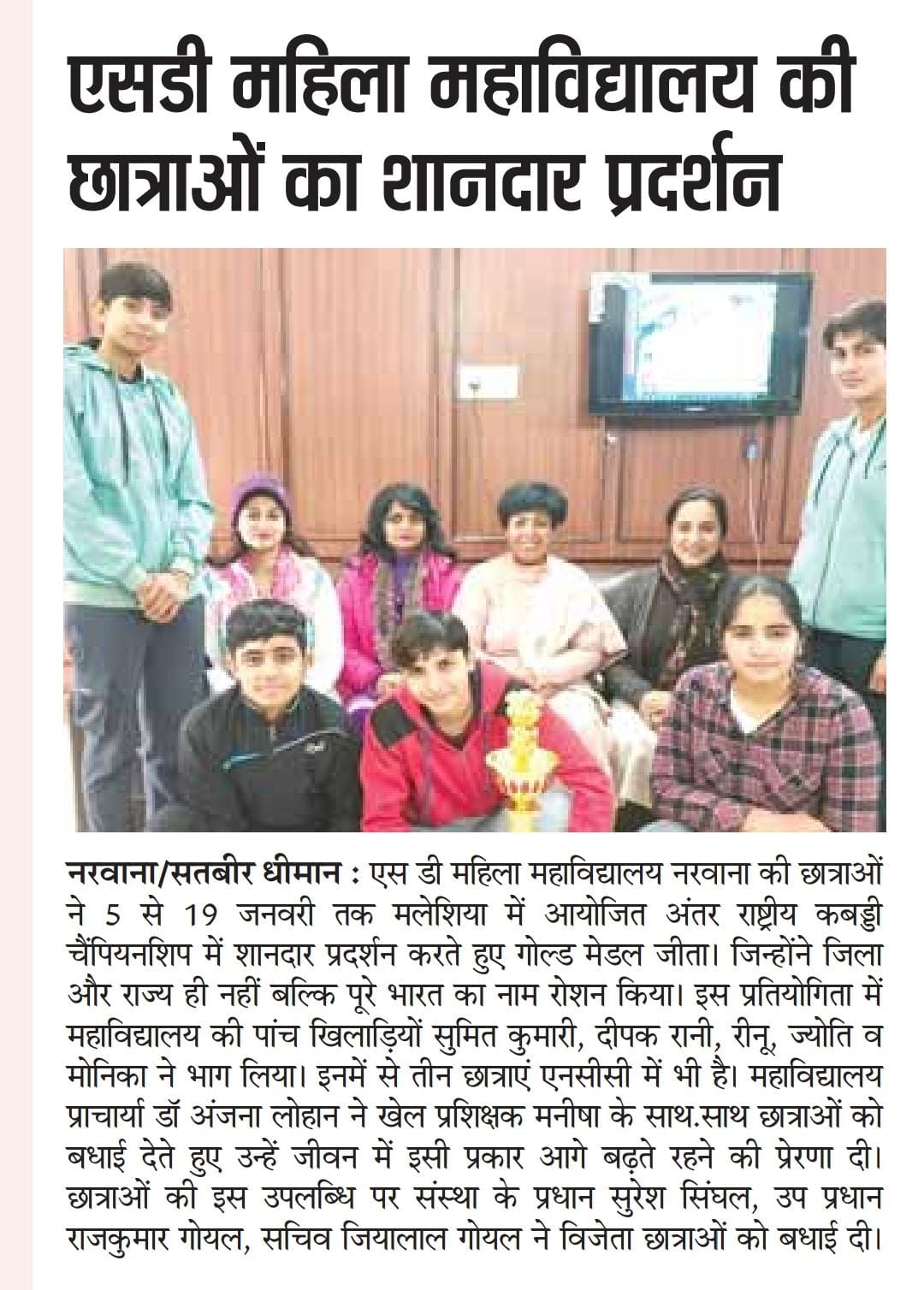 एसडी महिला महाविद्यालय की छात्राओं का शानदार प्रदर्शन

नरवाना/सतबीर धीमान : एस डी महिला महाविद्यालय नरवाना की छात्राओं ने 5 से 19 जनवरी तक मलेशिया में आयोजित अंतर राष्ट्रीय कबड्डी चैंपियनशिप में शानदार प्रदर्शन करते हुए गोल्ड मेडल जीता। जिन्होंने जिला और राज्य ही नहीं बल्कि पूरे भारत का नाम रोशन किया। इस प्रतियोगिता में महाविद्यालय की पांच खिलाड़ियों सुमित कुमारी, दीपक रानी, रीनू, ज्योति व मोनिका ने भाग लिया। इनमें से तीन छात्राएं एनसीसी में भी है। महाविद्यालय प्राचार्या डॉ अंजना लोहान ने खेल प्रशिक्षक मनीषा के साथ.साथ छात्राओं को बधाई देते हुए उन्हें जीवन में इसी प्रकार आगे बढ़ते रहने की प्रेरणा दी। छात्राओं की इस उपलब्धि पर संस्था के प्रधान सुरेश सिंघल, उप प्रधान राजकुमार गोयल, सचिव जियालाल गोयल ने विजेता छात्राओं को बधाई दी।